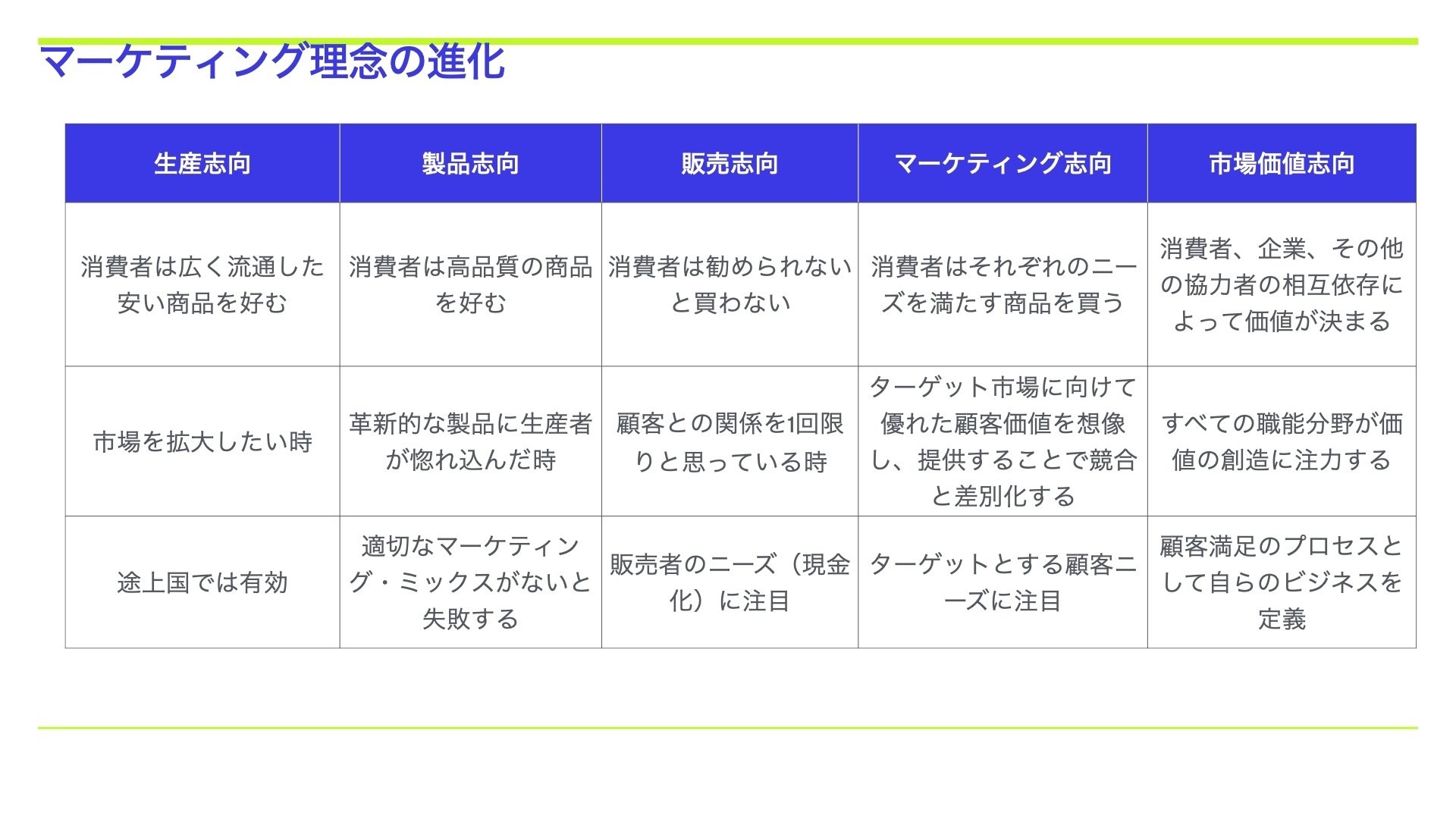 マーケティング理念の進化

| 生産志向 | 製品志向 | 販売志向 | マーケティング志向 | 市場価値志向 |
|---|---|---|---|---|
| 消費者は広く流通した安い商品を好む | 消費者は高品質の商品を好む | 消費者は勧められないと買わない | 消費者はそれぞれのニーズを満たす商品を買う | 消費者、企業、その他の協力者の相互依存によって価値が決まる |
| 市場を拡大したい時 | 革新的な製品に生産者が惚れ込んだ時 | 顧客との関係を1回限りと思っている時 | ターゲット市場に向けて優れた顧客価値を想像し、提供することで競合と差別化する | すべての職能分野が価値の創造に注力する |
| 途上国では有効 | 適切なマーケティング・ミックスがないと失敗する | 販売者のニーズ（現金化）に注目 | ターゲットとする顧客ニーズに注目 | 顧客満足のプロセスとして自らのビジネスを定義 |